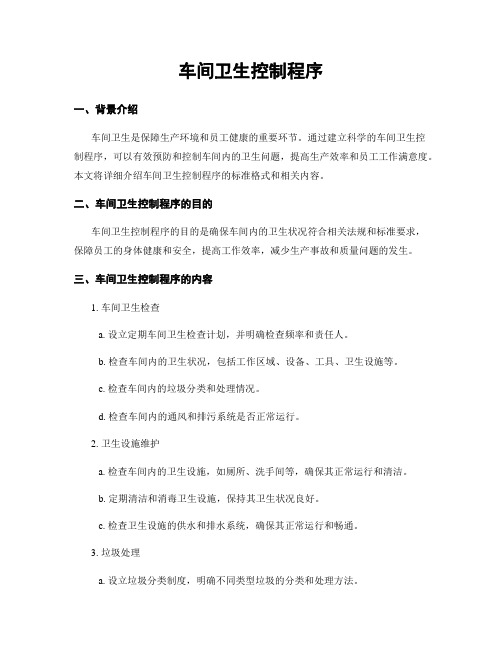 车间卫生控制程序

一、背景介绍

车间卫生是保障生产环境和员工健康的重要环节。通过建立科学的车间卫生控制程序，可以有效预防和控制车间内的卫生问题，提高生产效率和员工工作满意度。本文将详细介绍车间卫生控制程序的标准格式和相关内容。

二、车间卫生控制程序的目的

车间卫生控制程序的目的是确保车间内的卫生状况符合相关法规和标准要求，保障员工的身体健康和安全，提高工作效率，减少生产事故和质量问题的发生。

三、车间卫生控制程序的内容

1. 车间卫生检查

a. 设立定期车间卫生检查计划，并明确检查频率和责任人。

b. 检查车间内的卫生状况，包括工作区域、设备、工具、卫生设施等。

c. 检查车间内的垃圾分类和处理情况。

d. 检查车间内的通风和排污系统是否正常运行。

2. 卫生设施维护

a. 检查车间内的卫生设施，如厕所、洗手间等，确保其正常运行和清洁。

b. 定期清洁和消毒卫生设施，保持其卫生状况良好。

c. 检查卫生设施的供水和排水系统，确保其正常运行和畅通。

3. 垃圾处理

a. 设立垃圾分类制度，明确不同类型垃圾的分类和处理方法。